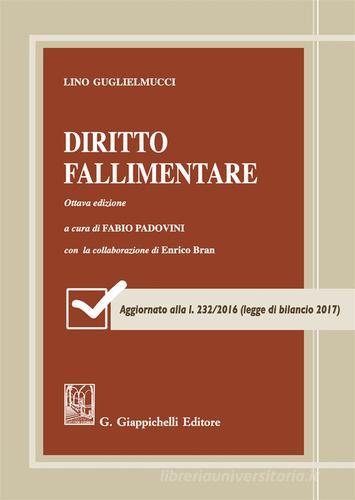 LINO GUGLIELMUCCI

DIRITTO FALLIMENTARE

Ottava edizione

a cura di FABIO PADOVINI

con la collaborazione di Enrico Bran

Aggiornato alla l. 232/2016 (legge di bilancio 2017)

G. Giappichelli Editore

libreriauniversitaria.it